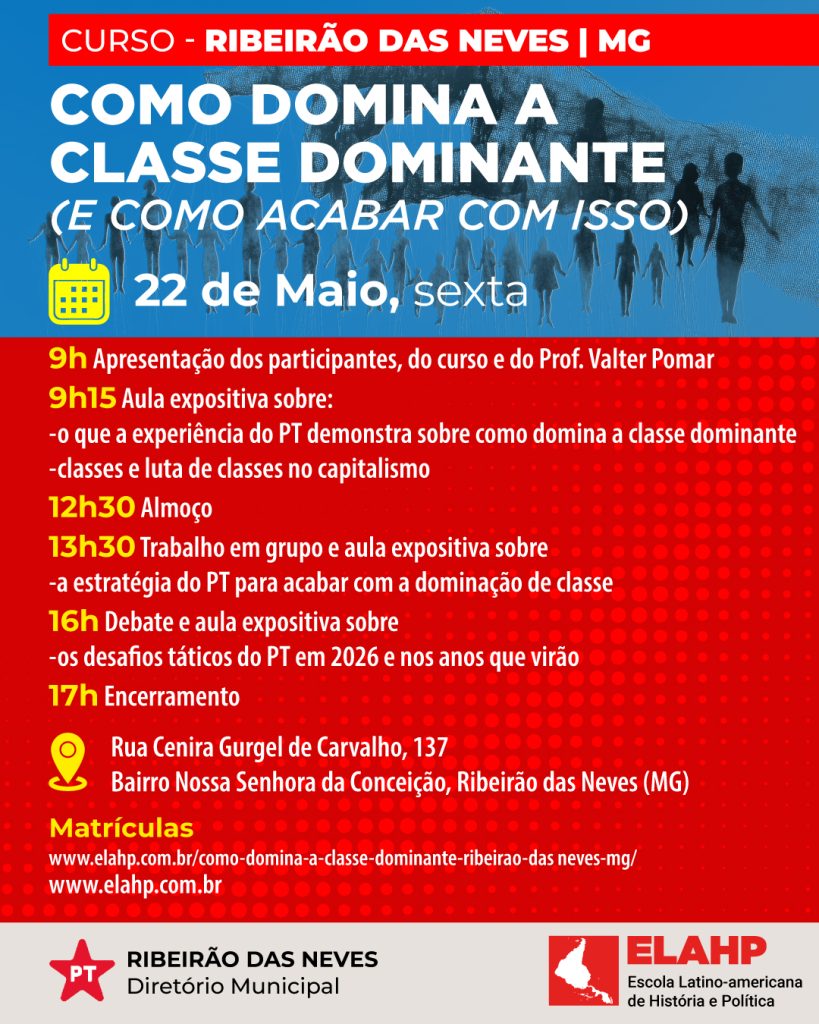 CURSO - RIBEIRÃO DAS NEVES | MG

COMO DOMINA A CLASSE DOMINANTE
(E COMO ACABAR COM ISSO)

22 de Maio, sexta

9h Apresentação dos participantes, do curso e do Prof. Valter Pomar

9h15 Aula expositiva sobre:
-o que a experiência do PT demonstra sobre como domina a classe dominante
-classes e luta de classes no capitalismo

12h30 Almoço

13h30 Trabalho em grupo e aula expositiva sobre
-a estratégia do PT para acabar com a dominação de classe

16h Debate e aula expositiva sobre
-os desafios táticos do PT em 2026 e nos anos que virão

17h Encerramento

Rua Cenira Gurgel de Carvalho, 137
Bairro Nossa Senhora da Conceição, Ribeirão das Neves (MG)

Matrículas
www.elahp.com.br/como-domina-a-classe-dominante-ribeirao-das neves-mg/
www.elahp.com.br

PT
RIBEIRÃO DAS NEVES
Diretório Municipal

ELAHP
Escola Latino-americana de História e Política